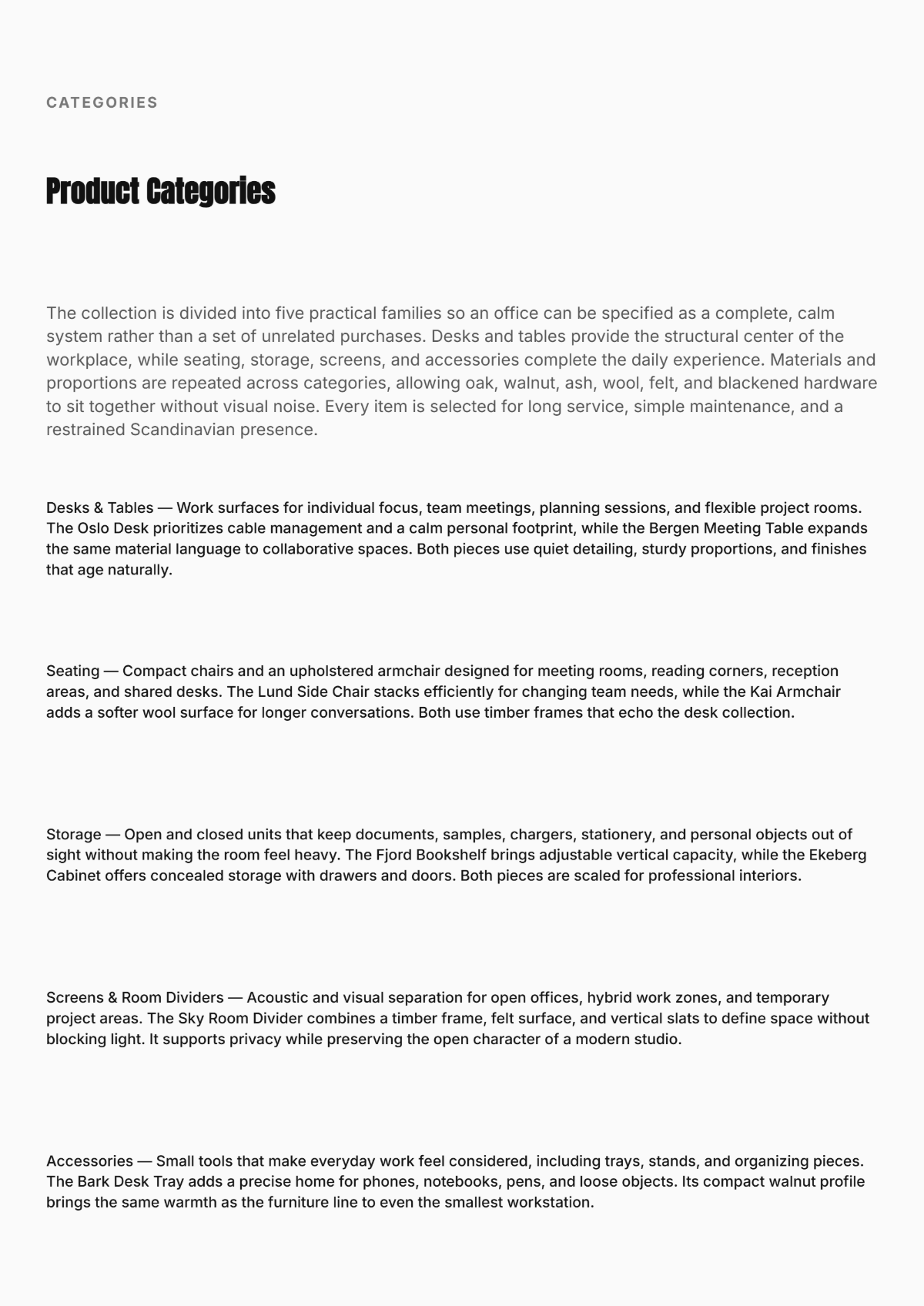 CATEGORIES

Product Categories

The collection is divided into five practical families so an office can be specified as a complete, calm system rather than a set of unrelated purchases. Desks and tables provide the structural center of the workplace, while seating, storage, screens, and accessories complete the daily experience. Materials and proportions are repeated across categories, allowing oak, walnut, ash, wool, felt, and blackened hardware to sit together without visual noise. Every item is selected for long service, simple maintenance, and a restrained Scandinavian presence.

Desks & Tables — Work surfaces for individual focus, team meetings, planning sessions, and flexible project rooms. The Oslo Desk prioritizes cable management and a calm personal footprint, while the Bergen Meeting Table expands the same material language to collaborative spaces. Both pieces use quiet detailing, sturdy proportions, and finishes that age naturally.

Seating — Compact chairs and an upholstered armchair designed for meeting rooms, reading corners, reception areas, and shared desks. The Lund Side Chair stacks efficiently for changing team needs, while the Kai Armchair adds a softer wool surface for longer conversations. Both use timber frames that echo the desk collection.

Storage — Open and closed units that keep documents, samples, chargers, stationery, and personal objects out of sight without making the room feel heavy. The Fjord Bookshelf brings adjustable vertical capacity, while the Ekeberg Cabinet offers concealed storage with drawers and doors. Both pieces are scaled for professional interiors.

Screens & Room Dividers — Acoustic and visual separation for open offices, hybrid work zones, and temporary project areas. The Sky Room Divider combines a timber frame, felt surface, and vertical slats to define space without blocking light. It supports privacy while preserving the open character of a modern studio.

Accessories — Small tools that make everyday work feel considered, including trays, stands, and organizing pieces. The Bark Desk Tray adds a precise home for phones, notebooks, pens, and loose objects. Its compact walnut profile brings the same warmth as the furniture line to even the smallest workstation.